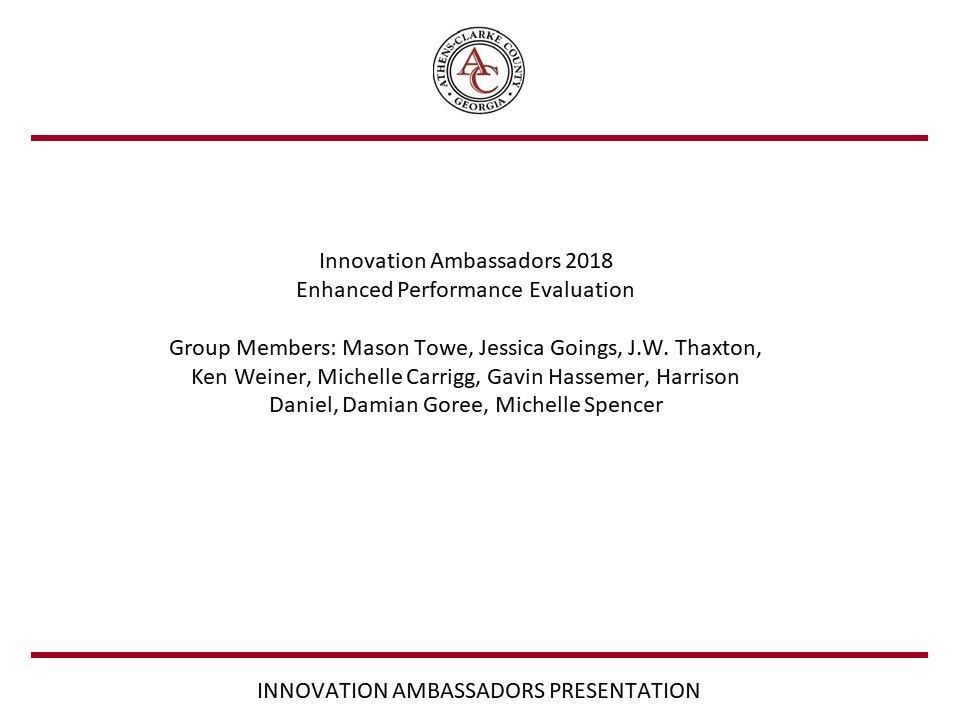 ATHENS-CLARKE COUNTY
AC
GEORGIA

Innovation Ambassadors 2018
Enhanced Performance Evaluation

Group Members: Mason Towe, Jessica Goings, J.W. Thaxton, Ken Weiner, Michelle Carrigg, Gavin Hassemer, Harrison Daniel, Damian Goree, Michelle Spencer

INNOVATION AMBASSADORS PRESENTATION